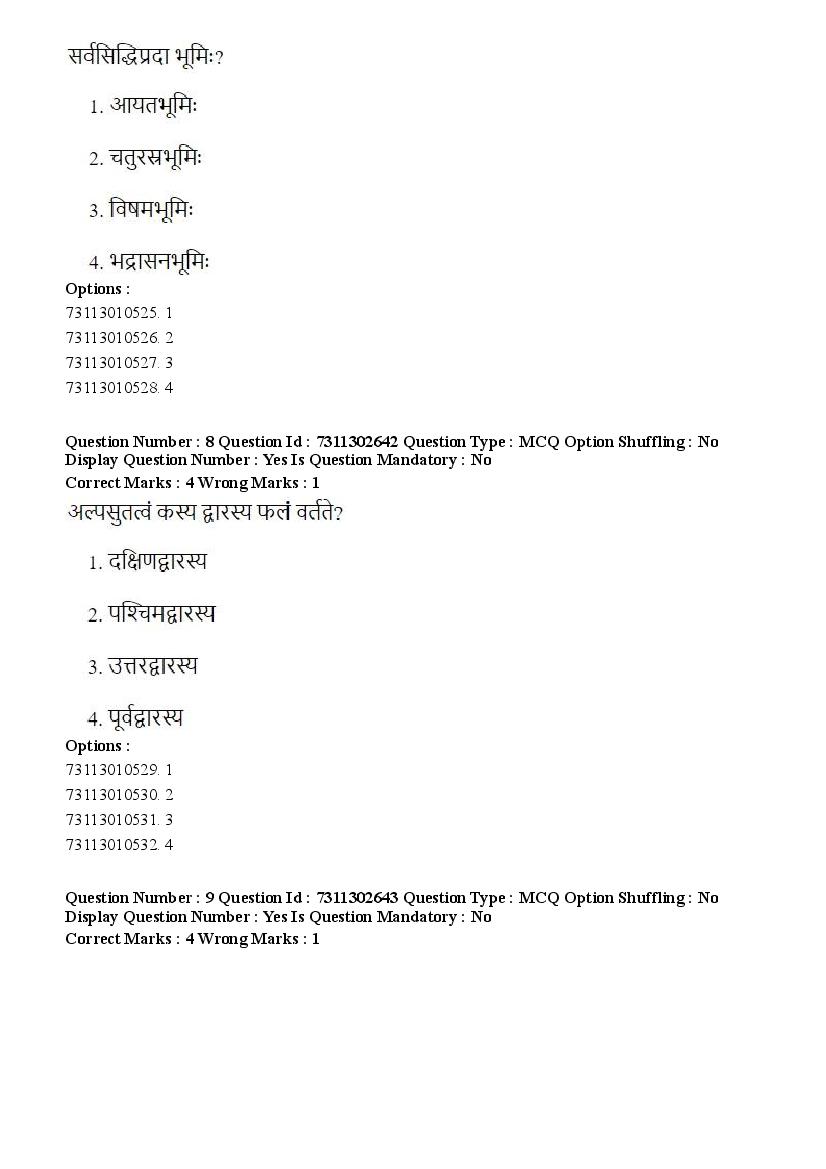 सर्वसिद्धिप्रदा भूमिः?

1. आयतभूमिः

2. चतुरस्रभूमिः

3. विषमभूमिः

4. भद्रासनभूमिः

Options :
73113010525. 1
73113010526. 2
73113010527. 3
73113010528. 4

Question Number : 8 Question Id : 7311302642 Question Type : MCQ Option Shuffling : No Display Question Number : Yes Is Question Mandatory : No
Correct Marks : 4 Wrong Marks : 1

अल्पसुतत्वं कस्य द्वारस्य फलं वर्तते?

1. दक्षिणद्वारस्य

2. पश्चिमद्वारस्य

3. उत्तरद्वारस्य

4. पूर्वद्वारस्य

Options :
73113010529. 1
73113010530. 2
73113010531. 3
73113010532. 4

Question Number : 9 Question Id : 7311302643 Question Type : MCQ Option Shuffling : No Display Question Number : Yes Is Question Mandatory : No
Correct Marks : 4 Wrong Marks : 1